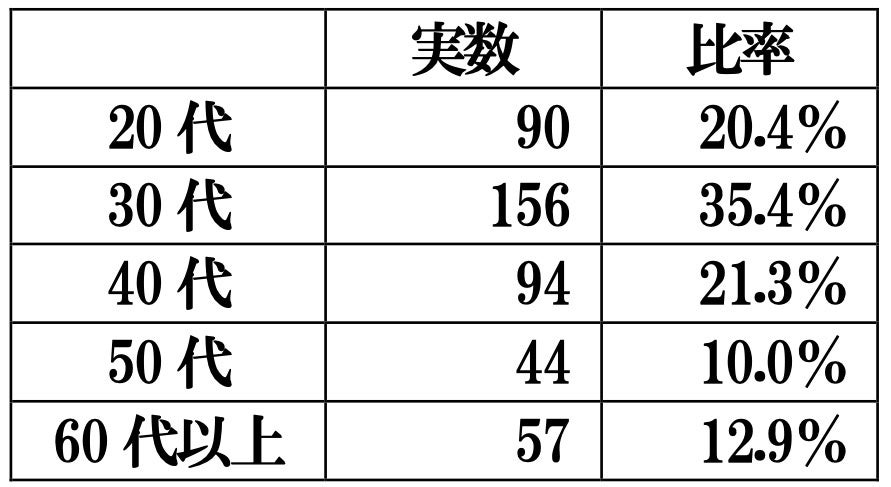 |  | 実数 | 比率 |
|---|---|---|
| 20 代 | 90 | 20.4% |
| 30 代 | 156 | 35.4% |
| 40 代 | 94 | 21.3% |
| 50 代 | 44 | 10.0% |
| 60 代以上 | 57 | 12.9% |